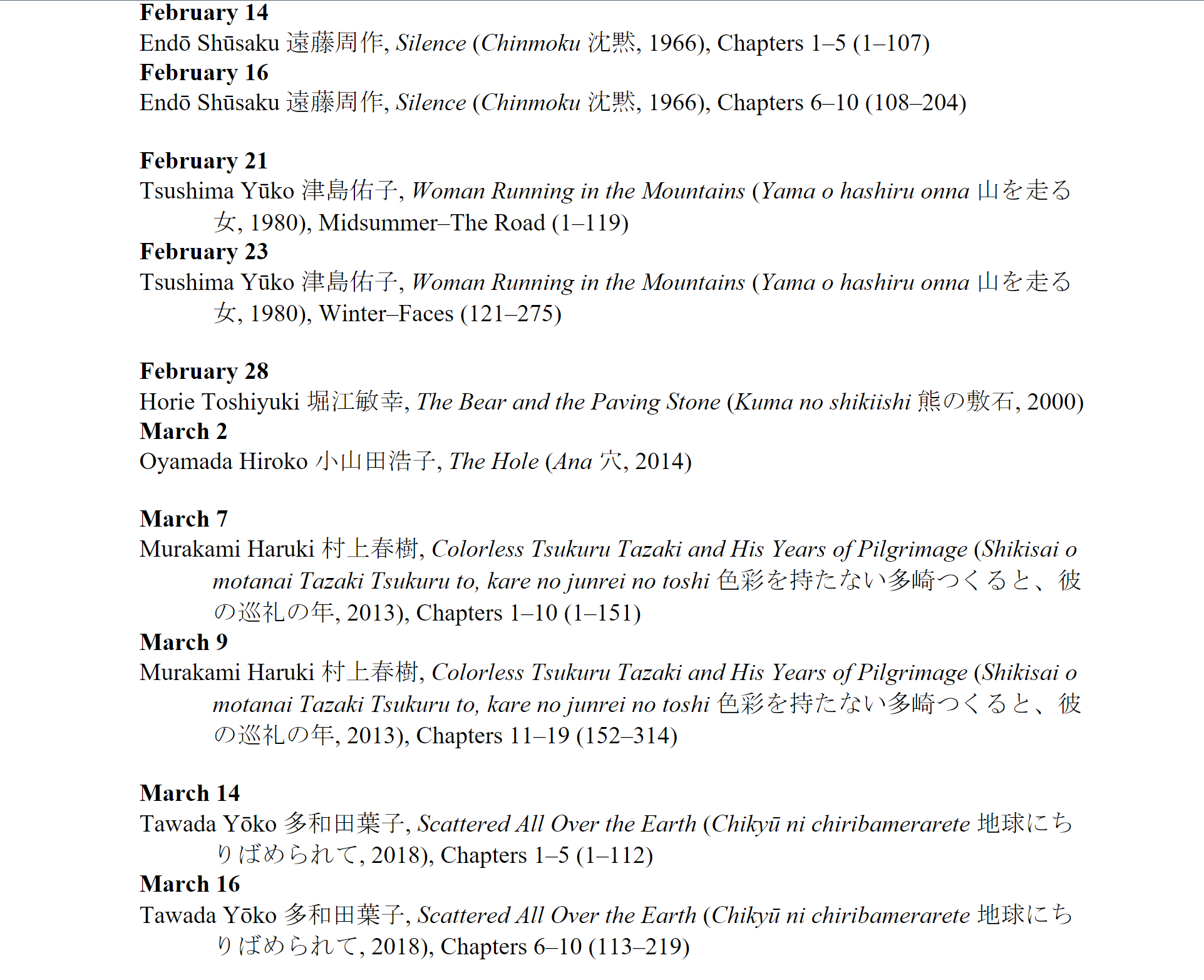 February 14
Endō Shūsaku 遠藤周作, Silence (Chinmoku 沈黙, 1966), Chapters 1–5 (1–107)
February 16
Endō Shūsaku 遠藤周作, Silence (Chinmoku 沈黙, 1966), Chapters 6–10 (108–204)

February 21
Tsushima Yūko 津島佑子, Woman Running in the Mountains (Yama o hashiru onna 山を走る女, 1980), Midsummer–The Road (1–119)
February 23
Tsushima Yūko 津島佑子, Woman Running in the Mountains (Yama o hashiru onna 山を走る女, 1980), Winter–Faces (121–275)

February 28
Horie Toshiyuki 堀江敏幸, The Bear and the Paving Stone (Kuma no shikiishi 熊の敷石, 2000)
March 2
Oyamada Hiroko 小山田浩子, The Hole (Ana 穴, 2014)

March 7
Murakami Haruki 村上春樹, Colorless Tsukuru Tazaki and His Years of Pilgrimage (Shikisai o motanai Tazaki Tsukuru to, kare no junrei no toshi 色彩を持たない多崎つくると、彼の巡礼の年, 2013), Chapters 1–10 (1–151)
March 9
Murakami Haruki 村上春樹, Colorless Tsukuru Tazaki and His Years of Pilgrimage (Shikisai o motanai Tazaki Tsukuru to, kare no junrei no toshi 色彩を持たない多崎つくると、彼の巡礼の年, 2013), Chapters 11–19 (152–314)

March 14
Tawada Yōko 多和田葉子, Scattered All Over the Earth (Chikyū ni chiribamerarete 地球にちりばめられて, 2018), Chapters 1–5 (1–112)
March 16
Tawada Yōko 多和田葉子, Scattered All Over the Earth (Chikyū ni chiribamerarete 地球にちりばめられて, 2018), Chapters 6–10 (113–219)